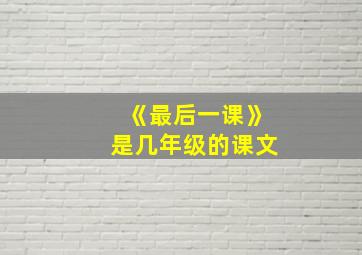 《最后一课》
是几年级的课文